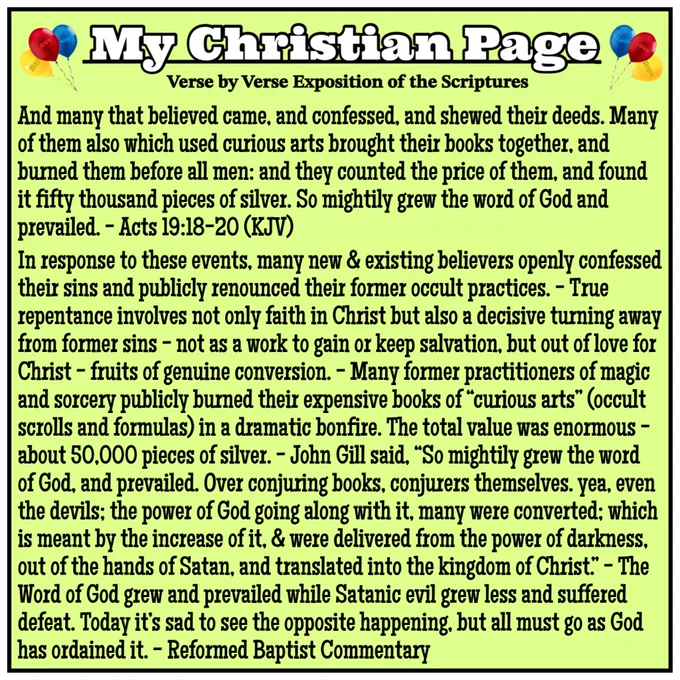 My Christian Page

Verse by Verse Exposition of the Scriptures

And many that believed came, and confessed, and shewed their deeds. Many of them also which used curious arts brought their books together, and burned them before all men: and they counted the price of them, and found it fifty thousand pieces of silver. So mightily grew the word of God and prevailed. - Acts 19:18-20 (KJV)

In response to these events, many new & existing believers openly confessed their sins and publicly renounced their former occult practices. - True repentance involves not only faith in Christ but also a decisive turning away from former sins - not as a work to gain or keep salvation, but out of love for Christ - fruits of genuine conversion. - Many former practitioners of magic and sorcery publicly burned their expensive books of "curious arts" (occult scrolls and formulas) in a dramatic bonfire. The total value was enormous - about 50,000 pieces of silver. - John Gill said, "So mightily grew the word of God, and prevailed. Over conjuring books, conjurers themselves. yea, even the devils; the power of God going along with it, many were converted; which is meant by the increase of it, & were delivered from the power of darkness, out of the hands of Satan, and translated into the kingdom of Christ." - The Word of God grew and prevailed while Satanic evil grew less and suffered defeat. Today it's sad to see the opposite happening, but all must go as God has ordained it. - Reformed Baptist Commentary